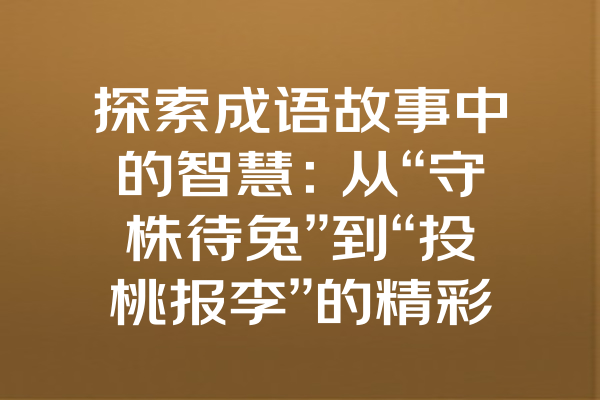 探索成语故事中的智慧：从“守株待兔”到“投桃报李”的精彩